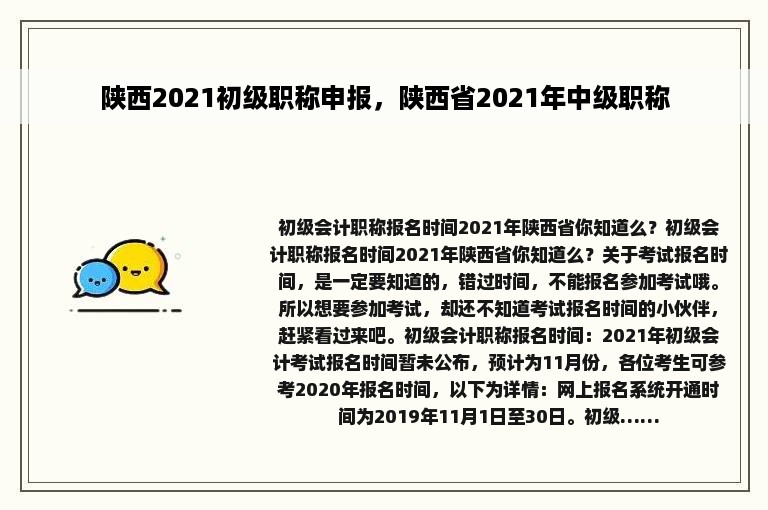 陕西2021初级职称申报，陕西省2021年中级职称

初级会计职称报名时间2021年陕西省你知道么？初级会计职称报名时间2021年陕西省你知道么？关于考试报名时间，是一定要知道的，错过时间，不能报名参加考试哦。所以想要参加考试，却还不知道考试报名时间的小伙伴，赶紧看过来吧。初级会计职称报名时间：2021年初级会计考试报名时间暂未公布，预计为11月份，各位考生可参考2020年报名时间，以下为详情：网上报名系统开通时间为2019年11月1日至30日。初级……